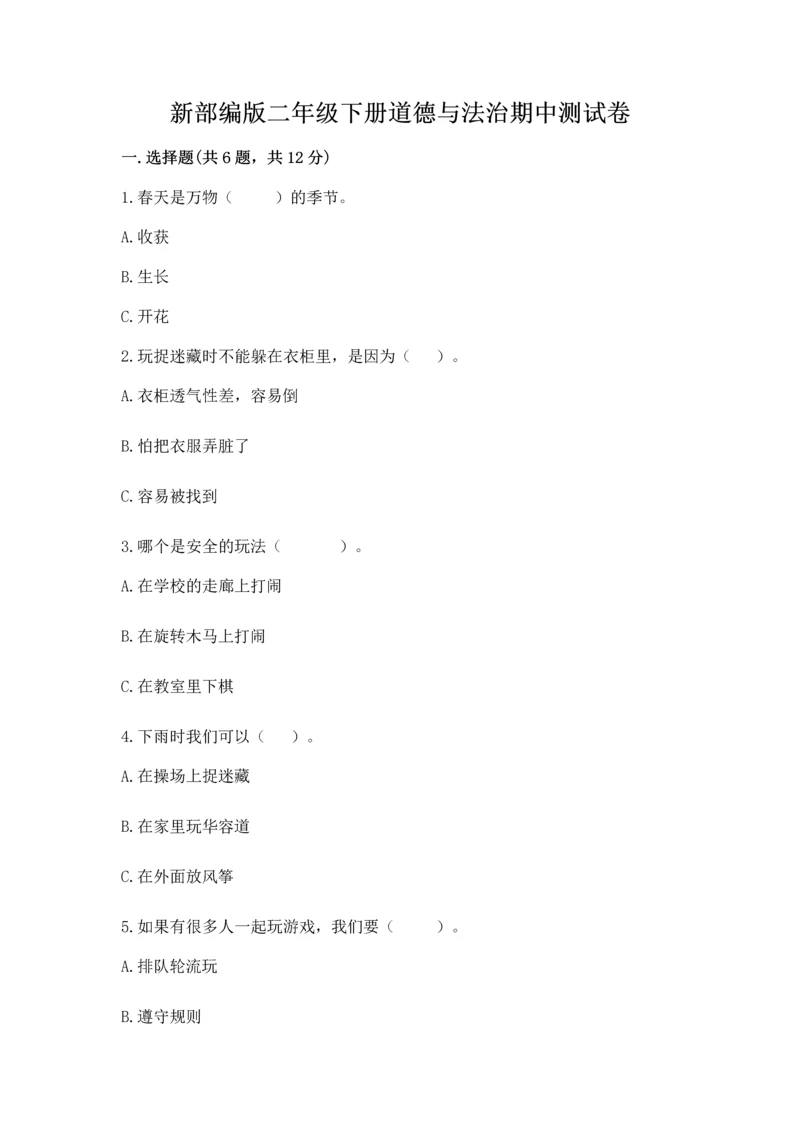 新部编版二年级下册道德与法治期中测试卷

一.选择题(共6题，共12分)

1.春天是万物（　　）的季节。

A.收获

B.生长

C.开花

2.玩捉迷藏时不能躲在衣柜里，是因为（　）。

A.衣柜透气性差，容易倒

B.怕把衣服弄脏了

C.容易被找到

3.哪个是安全的玩法（　　　）。

A.在学校的走廊上打闹

B.在旋转木马上打闹

C.在教室里下棋

4.下雨时我们可以（　）。

A.在操场上捉迷藏

B.在家里玩华容道

C.在外面放风筝

5.如果有很多人一起玩游戏，我们要（　　）。

A.排队轮流玩

B.遵守规则